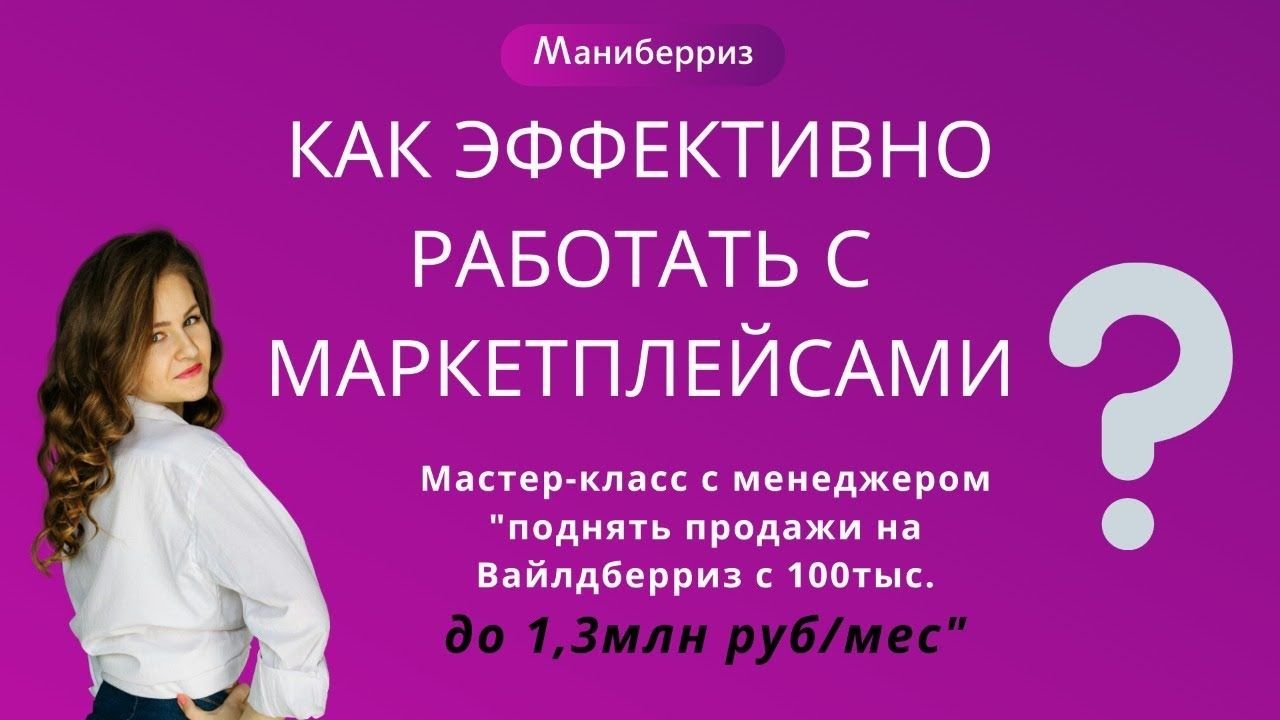 Маниберриз

КАК ЭФФЕКТИВНО РАБОТАТЬ С МАРКЕТПЛЕЙСАМИ

?

Мастер-класс с менеджером "поднять продажи на Вайлдберриз с 100тыс.

до 1,3млн руб/мес"